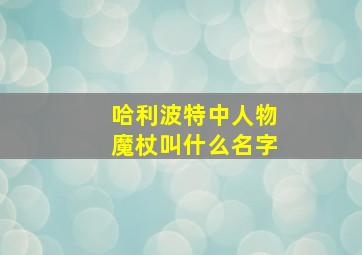 哈利波特中人物
魔杖叫什么名字